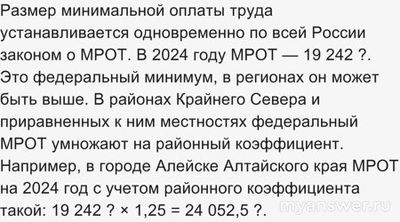 Размер минимальной оплаты труда устанавливается одновременно по всей России законом о МРОТ. В 2024 году МРОТ — 19 242 ?. Это федеральный минимум, в регионах он может быть выше. В районах Крайнего Севера и приравненных к ним местностях федеральный МРОТ умножают на районный коэффициент. Например, в городе Алейске Алтайского края МРОТ на 2024 год с учетом районного коэффициента такой: 19 242 ? × 1,25 = 24 052,5 ?.

myanswer.ru